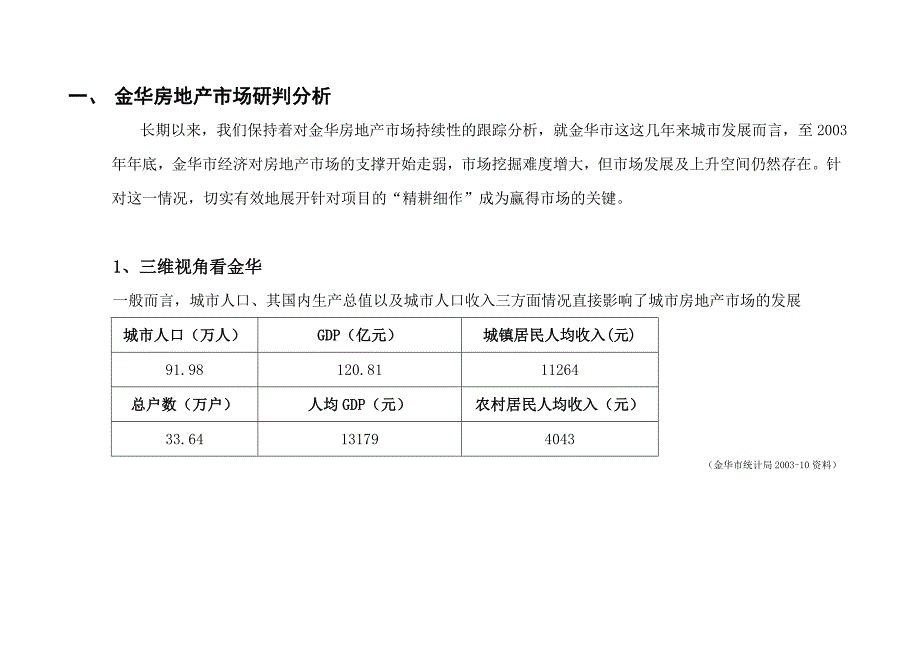 一、 金华房地产市场研判分析

长期以来，我们保持着对金华房地产市场持续性的跟踪分析，就金华市这这几年来城市发展而言，至 2003 年年底，金华市经济对房地产市场的支撑开始走弱，市场挖掘难度增大，但市场发展及上升空间仍然存在。针对这一情况，切实有效地展开针对项目的“精耕细作”成为赢得市场的关键。

1、三维视角看金华

一般而言，城市人口、其国内生产总值以及城市人口收入三方面情况直接影响了城市房地产市场的发展

| 城市人口（万人） | GDP（亿元） | 城镇居民人均收入(元) |
|---|---|---|
| 91.98 | 120.81 | 11264 |
| 总户数（万户） | 人均 GDP（元） | 农村居民人均收入（元） |
| 33.64 | 13179 | 4043 |

（金华市统计局 2003-10 资料）